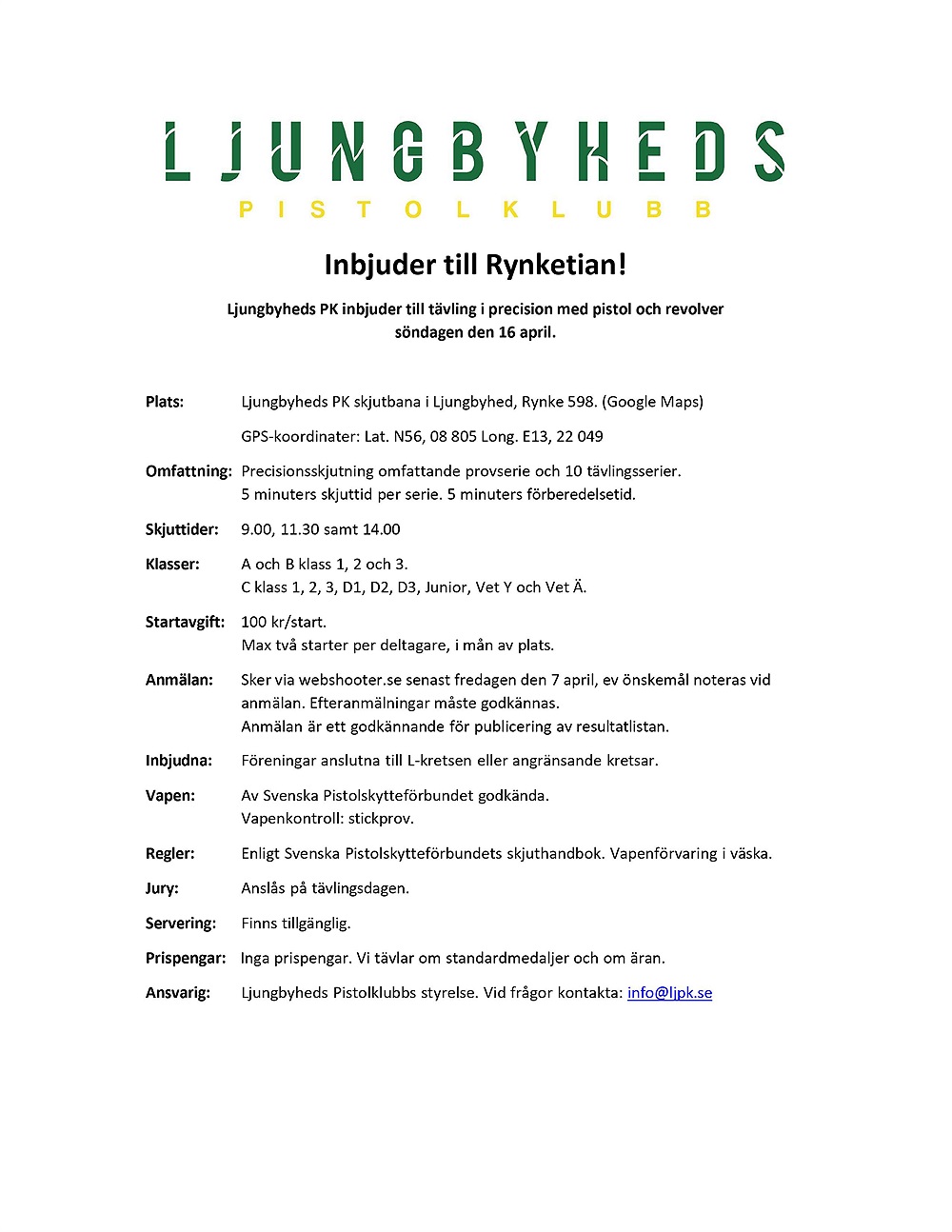 LJUNGBYHEDS
PISTOLKLUBB

Inbjuder till Rynketian!

Ljungbyheds PK inbjuder till tävling i precision med pistol och revolver söndagen den 16 april.

Plats: Ljungbyheds PK skjutbana i Ljungbyhed, Rynke 598. (Google Maps)

GPS-koordinater: Lat. N56, 08 805 Long. E13, 22 049

Omfattning: Precisionsskjutning omfattande provserie och 10 tävlingsserier. 5 minuters skjuttid per serie. 5 minuters förberedelsetid.

Skjuttider: 9.00, 11.30 samt 14.00

Klasser: A och B klass 1, 2 och 3. C klass 1, 2, 3, D1, D2, D3, Junior, Vet Y och Vet Ä.

Startavgift: 100 kr/start. Max två starter per deltagare, i mån av plats.

Anmälan: Sker via webshooter.se senast fredagen den 7 april, ev önskemål noteras vid anmälan. Efteranmälningar måste godkännas. Anmälan är ett godkännande för publicering av resultatlistan.

Inbjudna: Föreningar anslutna till L-kretsen eller angränsande kretsar.

Vapen: Av Svenska Pistolskytteförbundet godkända. Vapenkontroll: stickprov.

Regler: Enligt Svenska Pistolskytteförbundets skjuthandbok. Vapenförvaring i väska.

Jury: Anslås på tävlingsdagen.

Servering: Finns tillgänglig.

Prispengar: Inga prispengar. Vi tävlar om standardmedaljer och om äran.

Ansvarig: Ljungbyheds Pistolklubbs styrelse. Vid frågor kontakta: info@ljpk.se